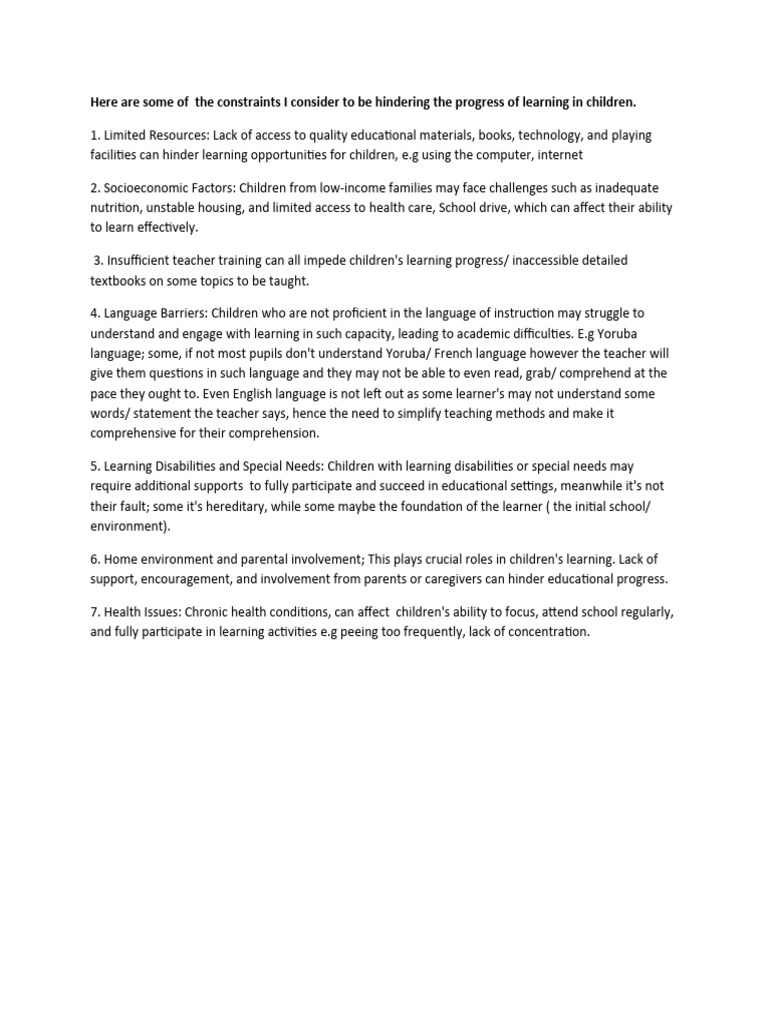 Here are some of the constraints I consider to be hindering the progress of learning in children.

1. Limited Resources: Lack of access to quality educational materials, books, technology, and playing facilities can hinder learning opportunities for children, e.g using the computer, internet

2. Socioeconomic Factors: Children from low-income families may face challenges such as inadequate nutrition, unstable housing, and limited access to health care, School drive, which can affect their ability to learn effectively.

3. Insufficient teacher training can all impede children's learning progress/ inaccessible detailed textbooks on some topics to be taught.

4. Language Barriers: Children who are not proficient in the language of instruction may struggle to understand and engage with learning in such capacity, leading to academic difficulties. E.g Yoruba language; some, if not most pupils don't understand Yoruba/ French language however the teacher will give them questions in such language and they may not be able to even read, grab/ comprehend at the pace they ought to. Even English language is not left out as some learner's may not understand some words/ statement the teacher says, hence the need to simplify teaching methods and make it comprehensive for their comprehension.

5. Learning Disabilities and Special Needs: Children with learning disabilities or special needs may require additional supports to fully participate and succeed in educational settings, meanwhile it's not their fault; some it's hereditary, while some maybe the foundation of the learner ( the initial school/ environment).

6. Home environment and parental involvement; This plays crucial roles in children's learning. Lack of support, encouragement, and involvement from parents or caregivers can hinder educational progress.

7. Health Issues: Chronic health conditions, can affect children's ability to focus, attend school regularly, and fully participate in learning activities e.g peeing too frequently, lack of concentration.